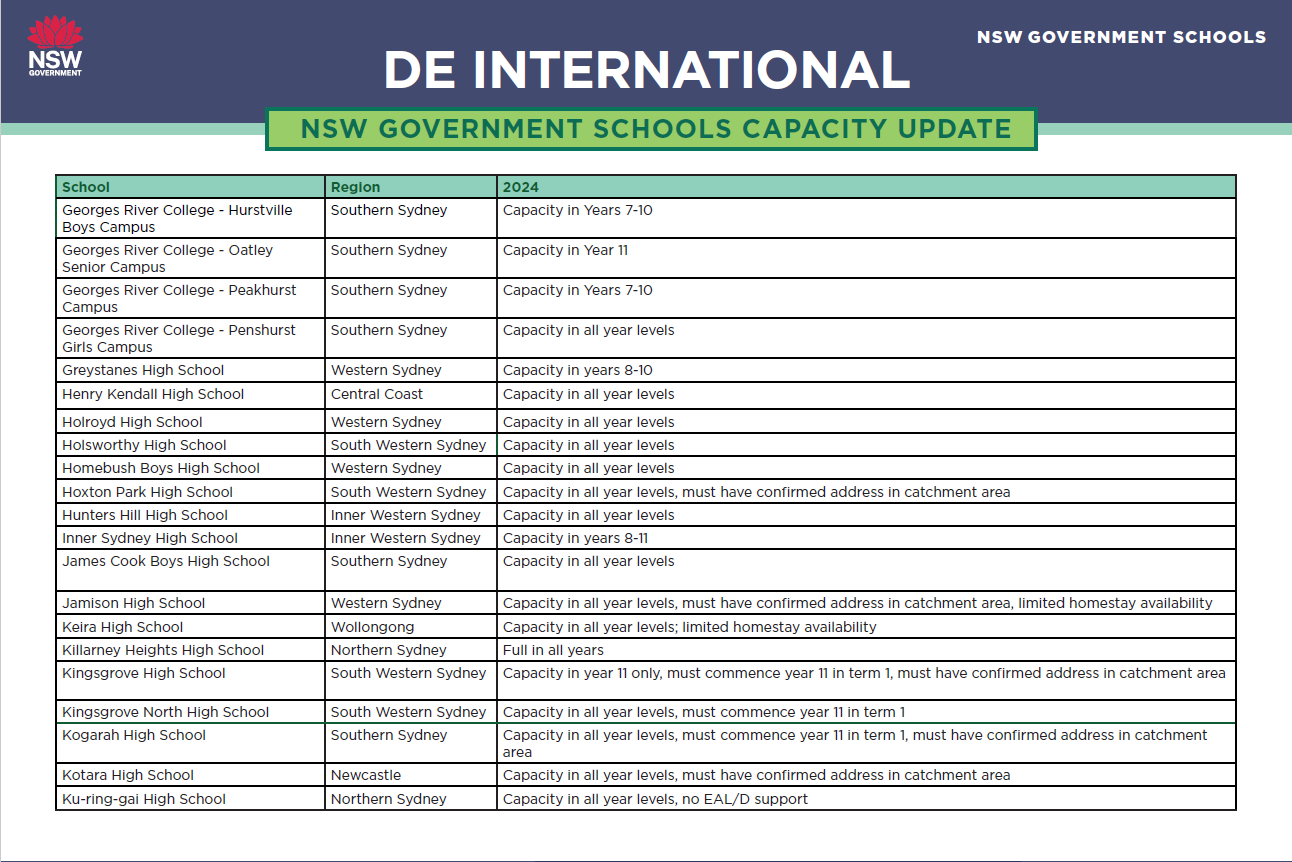 NSW GOVERNMENT

NSW GOVERNMENT SCHOOLS

DE INTERNATIONAL

NSW GOVERNMENT SCHOOLS CAPACITY UPDATE

| School | Region | 2024 |
|---|---|---|
| Georges River College - Hurstville Boys Campus | Southern Sydney | Capacity in Years 7-10 |
| Georges River College - Oatley Senior Campus | Southern Sydney | Capacity in Year 11 |
| Georges River College - Peakhurst Campus | Southern Sydney | Capacity in Years 7-10 |
| Georges River College - Penshurst Girls Campus | Southern Sydney | Capacity in all year levels |
| Greystanes High School | Western Sydney | Capacity in years 8-10 |
| Henry Kendall High School | Central Coast | Capacity in all year levels |
| Holroyd High School | Western Sydney | Capacity in all year levels |
| Holsworthy High School | South Western Sydney | Capacity in all year levels |
| Homebush Boys High School | Western Sydney | Capacity in all year levels |
| Hoxton Park High School | South Western Sydney | Capacity in all year levels, must have confirmed address in catchment area |
| Hunters Hill High School | Inner Western Sydney | Capacity in all year levels |
| Inner Sydney High School | Inner Western Sydney | Capacity in years 8-11 |
| James Cook Boys High School | Southern Sydney | Capacity in all year levels |
| Jamison High School | Western Sydney | Capacity in all year levels, must have confirmed address in catchment area, limited homestay availability |
| Keira High School | Wollongong | Capacity in all year levels; limited homestay availability |
| Killarney Heights High School | Northern Sydney | Full in all years |
| Kingsgrove High School | South Western Sydney | Capacity in year 11 only, must commence year 11 in term 1, must have confirmed address in catchment area |
| Kingsgrove North High School | South Western Sydney | Capacity in all year levels, must commence year 11 in term 1 |
| Kogarah High School | Southern Sydney | Capacity in all year levels, must commence year 11 in term 1, must have confirmed address in catchment area |
| Kotara High School | Newcastle | Capacity in all year levels, must have confirmed address in catchment area |
| Ku-ring-gai High School | Northern Sydney | Capacity in all year levels, no EAL/D support |